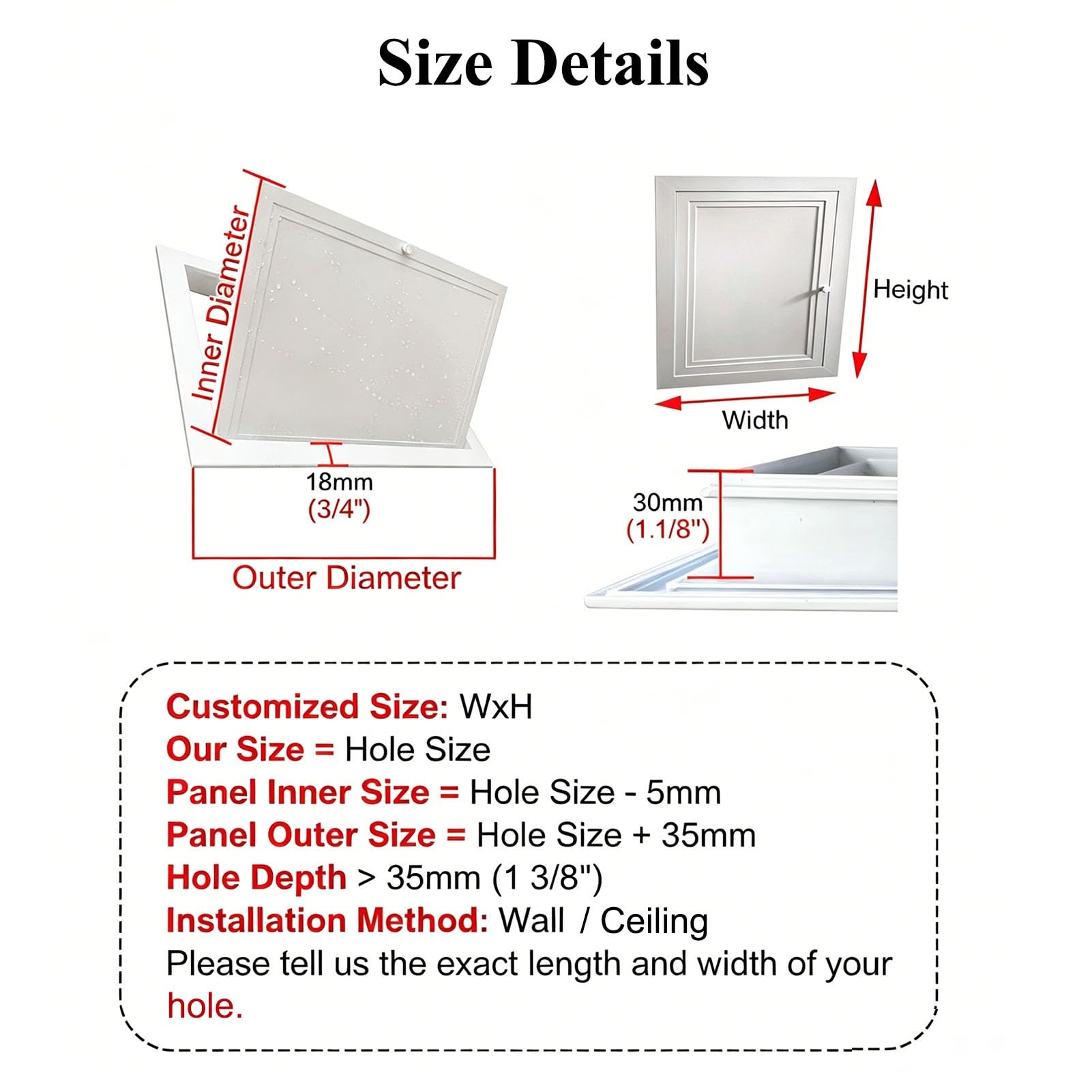 Size Details

Inner Diameter

18mm
(3/4")

Outer Diameter

Height

Width

30mm
(1.1/8")

Customized Size: WxH
Our Size = Hole Size
Panel Inner Size = Hole Size - 5mm
Panel Outer Size = Hole Size + 35mm
Hole Depth > 35mm (1 3/8")
Installation Method: Wall / Ceiling
Please tell us the exact length and width of your hole.